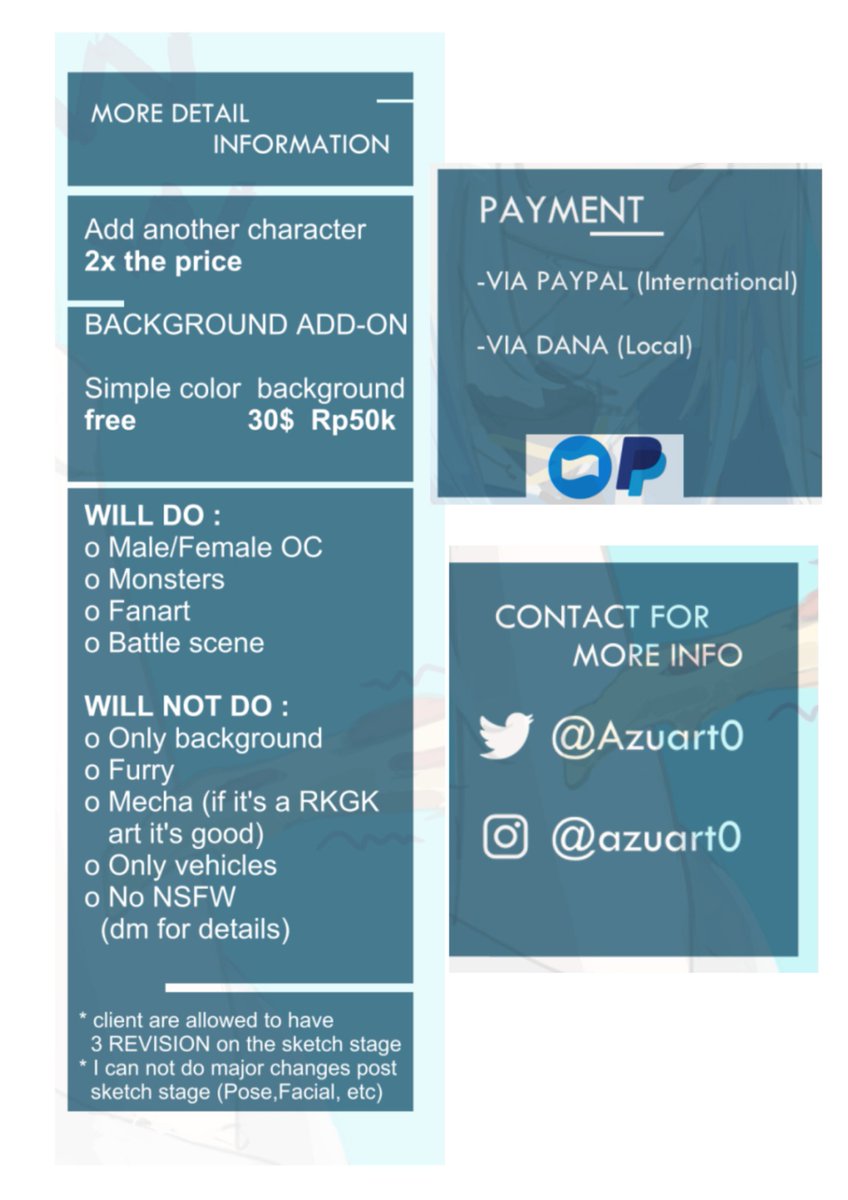 MORE DETAIL
INFORMATION

Add another character
2x the price

BACKGROUND ADD-ON

Simple color background
free 30$ Rp50k

WILL DO :
o Male/Female OC
o Monsters
o Fanart
o Battle scene

WILL NOT DO :
o Only background
o Furry
o Mecha (if it's a RKGK art it's good)
o Only vehicles
o No NSFW (dm for details)

* client are allowed to have 3 REVISION on the sketch stage
* I can not do major changes post sketch stage (Pose,Facial, etc)

PAYMENT

-VIA PAYPAL (International)

-VIA DANA (Local)

CONTACT FOR
MORE INFO

@Azuart0

@azuart0